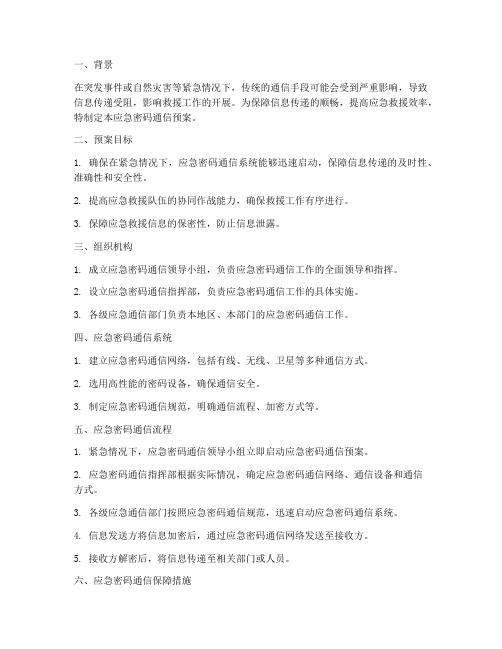 一、背景

在突发事件或自然灾害等紧急情况下，传统的通信手段可能会受到严重影响，导致信息传递受阻，影响救援工作的开展。为保障信息传递的顺畅，提高应急救援效率，特制定本应急密码通信预案。

二、预案目标

1. 确保在紧急情况下，应急密码通信系统能够迅速启动，保障信息传递的及时性、准确性和安全性。

2. 提高应急救援队伍的协同作战能力，确保救援工作有序进行。

3. 保障应急救援信息的保密性，防止信息泄露。

三、组织机构

1. 成立应急密码通信领导小组，负责应急密码通信工作的全面领导和指挥。

2. 设立应急密码通信指挥部，负责应急密码通信工作的具体实施。

3. 各级应急通信部门负责本地区、本部门的应急密码通信工作。

四、应急密码通信系统

1. 建立应急密码通信网络，包括有线、无线、卫星等多种通信方式。

2. 选用高性能的密码设备，确保通信安全。

3. 制定应急密码通信规范，明确通信流程、加密方式等。

五、应急密码通信流程

1. 紧急情况下，应急密码通信领导小组立即启动应急密码通信预案。

2. 应急密码通信指挥部根据实际情况，确定应急密码通信网络、通信设备和通信方式。

3. 各级应急通信部门按照应急密码通信规范，迅速启动应急密码通信系统。

4. 信息发送方将信息加密后，通过应急密码通信网络发送至接收方。

5. 接收方解密后，将信息传递至相关部门或人员。

六、应急密码通信保障措施